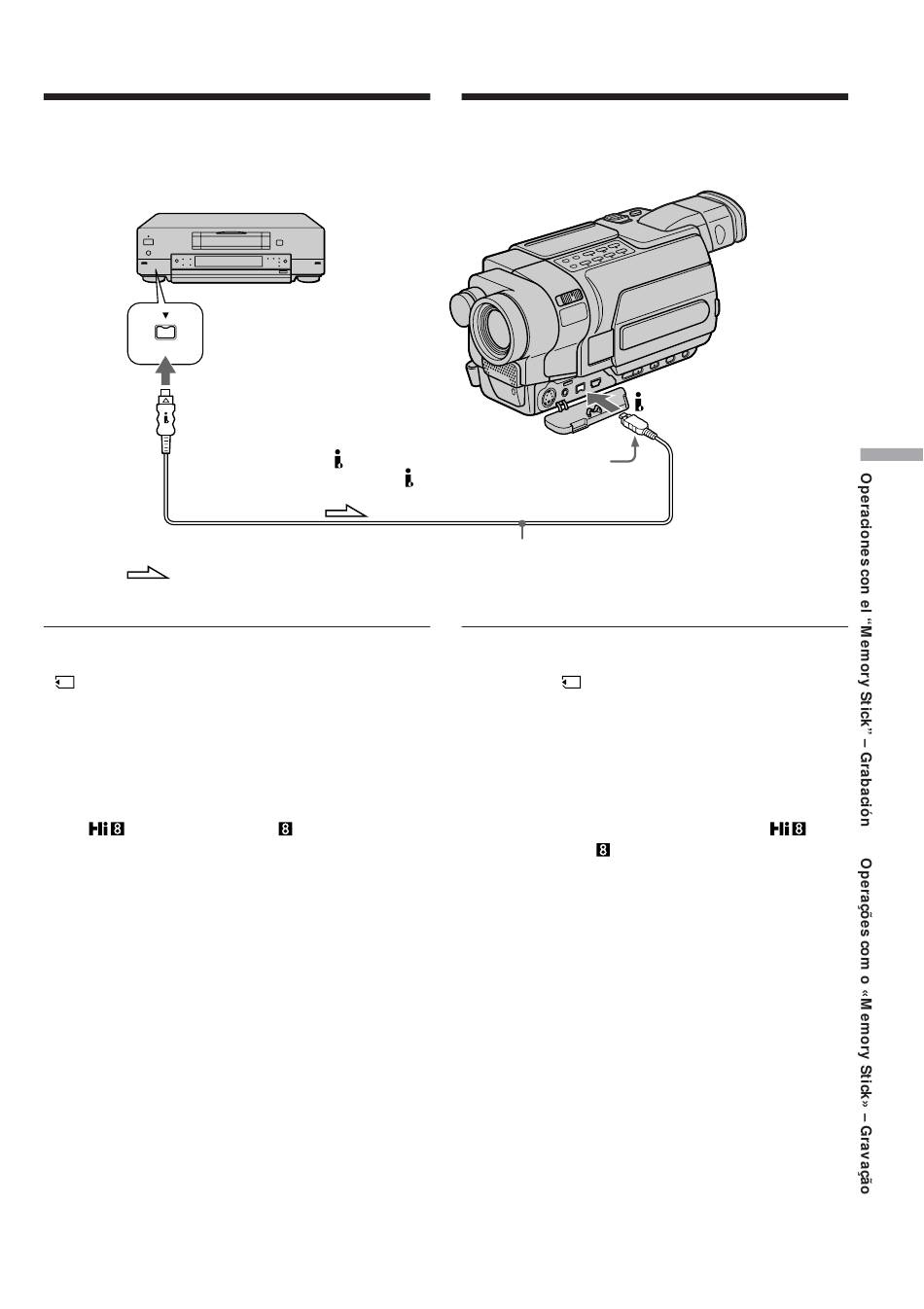 Operaciones con el "Memory Stick" – Grabación     Operações com o «Memory Stick» – Gravação